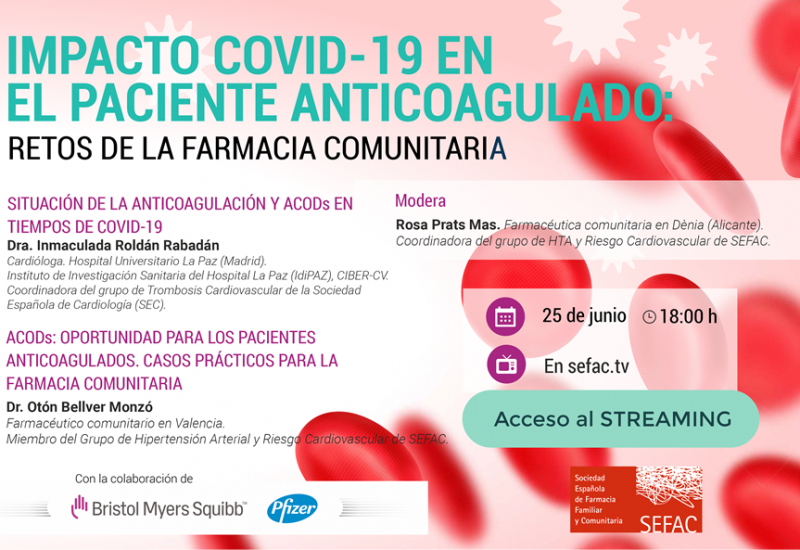 IMPACTO COVID-19 EN EL PACIENTE ANTICOAGULADO:
RETOS DE LA FARMACIA COMUNITARIA

SITUACIÓN DE LA ANTICOAGULACIÓN Y ACODs EN TIEMPOS DE COVID-19
Dra. Inmaculada Roldán Rabadán
Cardióloga. Hospital Universitario La Paz (Madrid).
Instituto de Investigación Sanitaria del Hospital La Paz (IdiPAZ), CIBER-CV.
Coordinadora del grupo de Trombosis Cardiovascular de la Sociedad Española de Cardiología (SEC).

ACODs: OPORTUNIDAD PARA LOS PACIENTES ANTICOAGULADOS. CASOS PRÁCTICOS PARA LA FARMACIA COMUNITARIA
Dr. Otón Bellver Monzó
Farmacéutico comunitario en Valencia.
Miembro del Grupo de Hipertensión Arterial y Riesgo Cardiovascular de SEFAC.

Modera
Rosa Prats Mas. Farmacéutica comunitaria en Dènia (Alicante).
Coordinadora del grupo de HTA y Riesgo Cardiovascular de SEFAC.

25 de junio 18:00 h

En sefac.tv

Acceso al STREAMING

Con la colaboración de
Bristol Myers Squibb™
Pfizer

Sociedad Española de Farmacia Familiar y Comunitaria
SEFAC